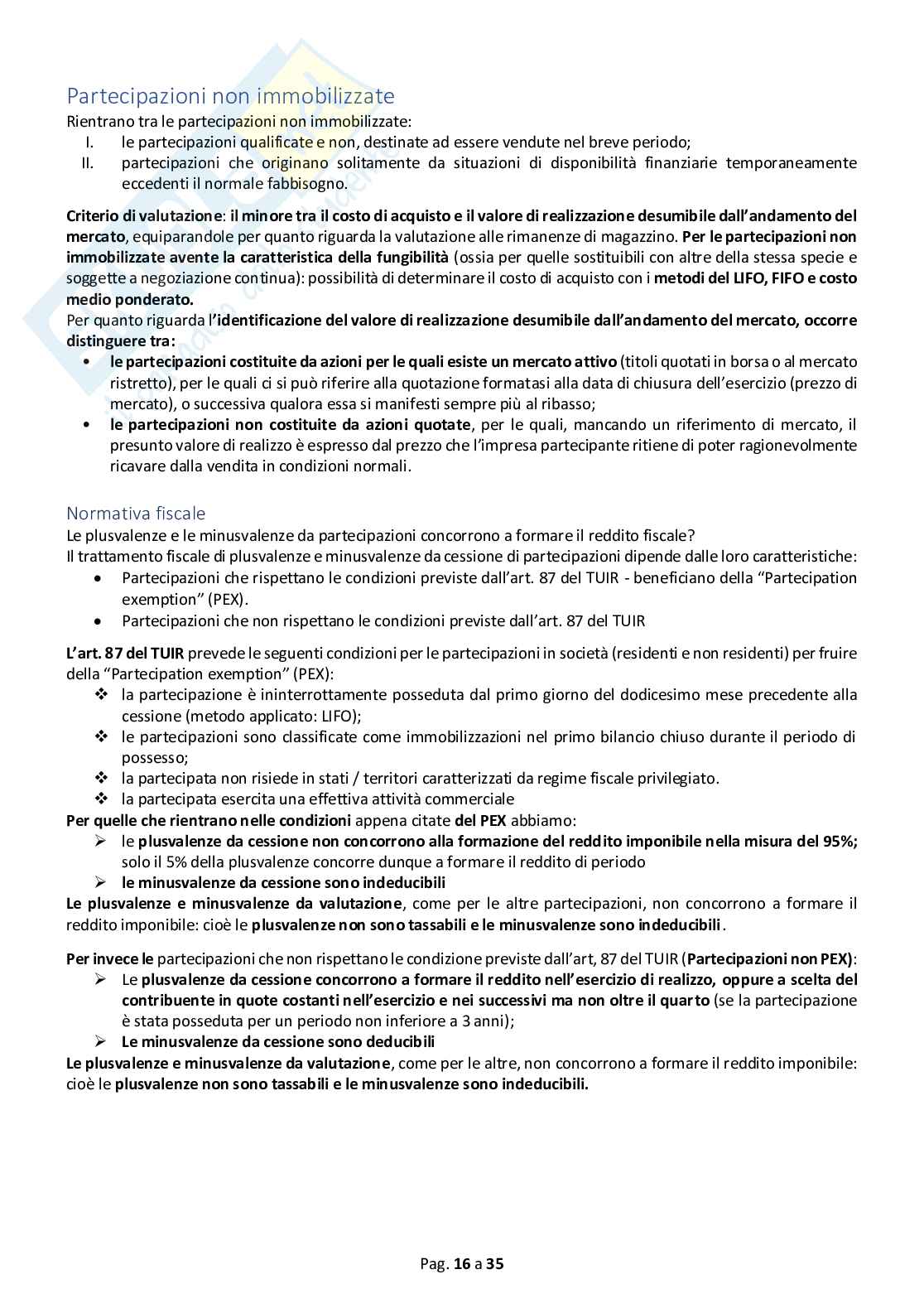 Partecipazioni non immobilizzate
Rientrano tra le partecipazioni non immobilizzate:
I. le partecipazioni qualificate e non, destinate ad essere vendute nel breve periodo;
II. partecipazioni che originano solitamente da situazioni di disponibilità finanziarie temporaneamente eccedenti il normale fabbisogno.

Criterio di valutazione: il minore tra il costo di acquisto e il valore di realizzazione desumibile dall'andamento del mercato, equiparandole per quanto riguarda la valutazione alle rimanenze di magazzino. Per le partecipazioni non immobilizzate avente la caratteristica della fungibilità (ossia per quelle sostituibili con altre della stessa specie e soggette a negoziazione continua): possibilità di determinare il costo di acquisto con i metodi del LIFO, FIFO e costo medio ponderato.
Per quanto riguarda l'identificazione del valore di realizzazione desumibile dall'andamento del mercato, occorre distinguere tra:
• le partecipazioni costituite da azioni per le quali esiste un mercato attivo (titoli quotati in borsa o al mercato ristretto), per le quali ci si può riferire alla quotazione formatasi alla data di chiusura dell'esercizio (prezzo di mercato), o successiva qualora essa si manifesti sempre più al ribasso;
• le partecipazioni non costituite da azioni quotate, per le quali, mancando un riferimento di mercato, il presunto valore di realizzo è espresso dal prezzo che l'impresa partecipante ritiene di poter ragionevolmente ricavare dalla vendita in condizioni normali.

Normativa fiscale
Le plusvalenze e le minusvalenze da partecipazioni concorrono a formare il reddito fiscale?
Il trattamento fiscale di plusvalenze e minusvalenze da cessione di partecipazioni dipende dalle loro caratteristiche:
• Partecipazioni che rispettano le condizioni previste dall'art. 87 del TUIR - beneficiano della "Partecipation exemption" (PEX).
• Partecipazioni che non rispettano le condizioni previste dall'art. 87 del TUIR

L'art. 87 del TUIR prevede le seguenti condizioni per le partecipazioni in società (residenti e non residenti) per fruire della "Partecipation exemption" (PEX):
❖ la partecipazione è ininterrottamente posseduta dal primo giorno del dodicesimo mese precedente alla cessione (metodo applicato: LIFO);
❖ le partecipazioni sono classificate come immobilizzazioni nel primo bilancio chiuso durante il periodo di possesso;
❖ la partecipata non risiede in stati / territori caratterizzati da regime fiscale privilegiato.
❖ la partecipata esercita una effettiva attività commerciale
Per quelle che rientrano nelle condizioni appena citate del PEX abbiamo:
➢ le plusvalenze da cessione non concorrono alla formazione del reddito imponibile nella misura del 95%; solo il 5% della plusvalenze concorre dunque a formare il reddito di periodo
➢ le minusvalenze da cessione sono indeducibili
Le plusvalenze e minusvalenze da valutazione, come per le altre partecipazioni, non concorrono a formare il reddito imponibile: cioè le plusvalenze non sono tassabili e le minusvalenze sono indeducibili.

Per invece le partecipazioni che non rispettano le condizione previste dall'art, 87 del TUIR (Partecipazioni non PEX):
➢ Le plusvalenze da cessione concorrono a formare il reddito nell'esercizio di realizzo, oppure a scelta del contribuente in quote costanti nell'esercizio e nei successivi ma non oltre il quarto (se la partecipazione è stata posseduta per un periodo non inferiore a 3 anni);
➢ Le minusvalenze da cessione sono deducibili
Le plusvalenze e minusvalenze da valutazione, come per le altre, non concorrono a formare il reddito imponibile: cioè le plusvalenze non sono tassabili e le minusvalenze sono indeducibili.

Pag. 16 a 35